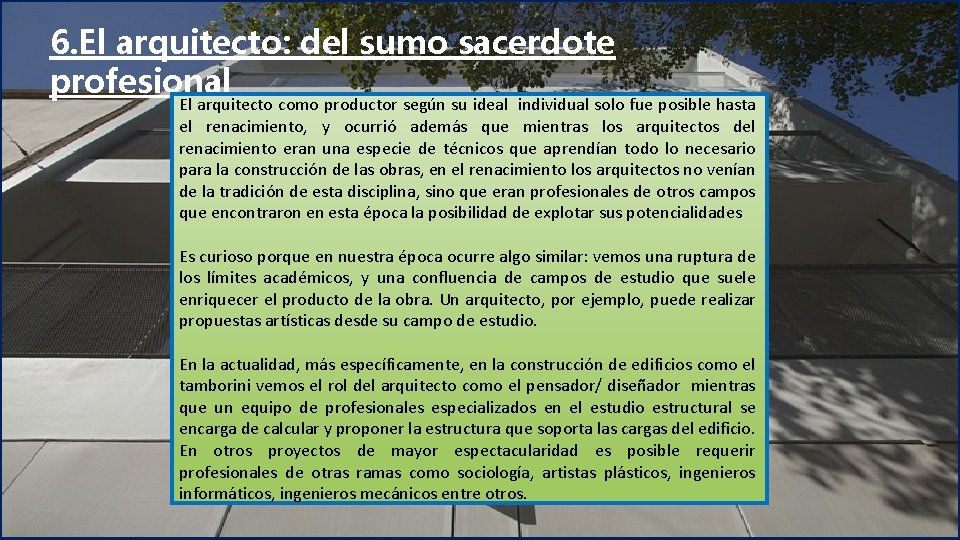 6.El arquitecto: del sumo sacerdote profesional

El arquitecto como productor según su ideal individual solo fue posible hasta el renacimiento, y ocurrió además que mientras los arquitectos del renacimiento eran una especie de técnicos que aprendían todo lo necesario para la construcción de las obras, en el renacimiento los arquitectos no venían de la tradición de esta disciplina, sino que eran profesionales de otros campos que encontraron en esta época la posibilidad de explotar sus potencialidades

Es curioso porque en nuestra época ocurre algo similar: vemos una ruptura de los límites académicos, y una confluencia de campos de estudio que suele enriquecer el producto de la obra. Un arquitecto, por ejemplo, puede realizar propuestas artísticas desde su campo de estudio.

En la actualidad, más específicamente, en la construcción de edificios como el tamborini vemos el rol del arquitecto como el pensador/ diseñador mientras que un equipo de profesionales especializados en el estudio estructural se encarga de calcular y proponer la estructura que soporta las cargas del edificio. En otros proyectos de mayor espectacularidad es posible requerir profesionales de otras ramas como sociología, artistas plásticos, ingenieros informáticos, ingenieros mecánicos entre otros.